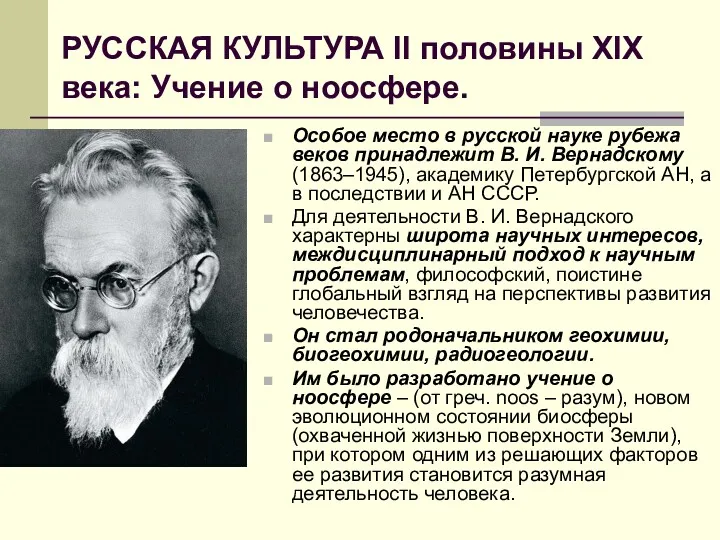 РУССКАЯ КУЛЬТУРА II половины XIX века: Учение о ноосфере.

Особое место в русской науке рубежа веков принадлежит В. И. Вернадскому (1863–1945), академику Петербургской АН, а в последствии и АН СССР.

Для деятельности В. И. Вернадского характерны широта научных интересов, междисциплинарный подход к научным проблемам, философский, поистине глобальный взгляд на перспективы развития человечества.

Он стал родоначальником геохимии, биогеохимии, радиогеологии.

Им было разработано учение о ноосфере – (от греч. noos – разум), новом эволюционном состоянии биосферы (охваченной жизнью поверхности Земли), при котором одним из решающих факторов ее развития становится разумная деятельность человека.